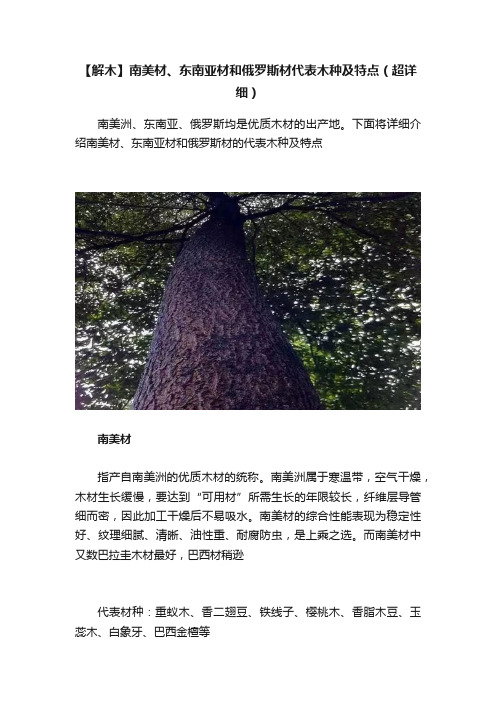 【解木】南美材、东南亚材和俄罗斯材代表木种及特点（超详细）

南美洲、东南亚、俄罗斯均是优质木材的出产地。下面将详细介绍南美材、东南亚材和俄罗斯材的代表木种及特点

南美材

指产自南美洲的优质木材的统称。南美洲属于寒温带，空气干燥，木材生长缓慢，要达到“可用材”所需生长的年限较长，纤维层导管细而密，因此加工干燥后不易吸水。南美材的综合性能表现为稳定性好、纹理细腻、清晰、油性重、耐腐防虫，是上乘之选。而南美材中又数巴拉圭木材最好，巴西材稍逊

代表材种：重蚁木、香二翅豆、铁线子、樱桃木、香脂木豆、玉蕊木、白象牙、巴西金檀等